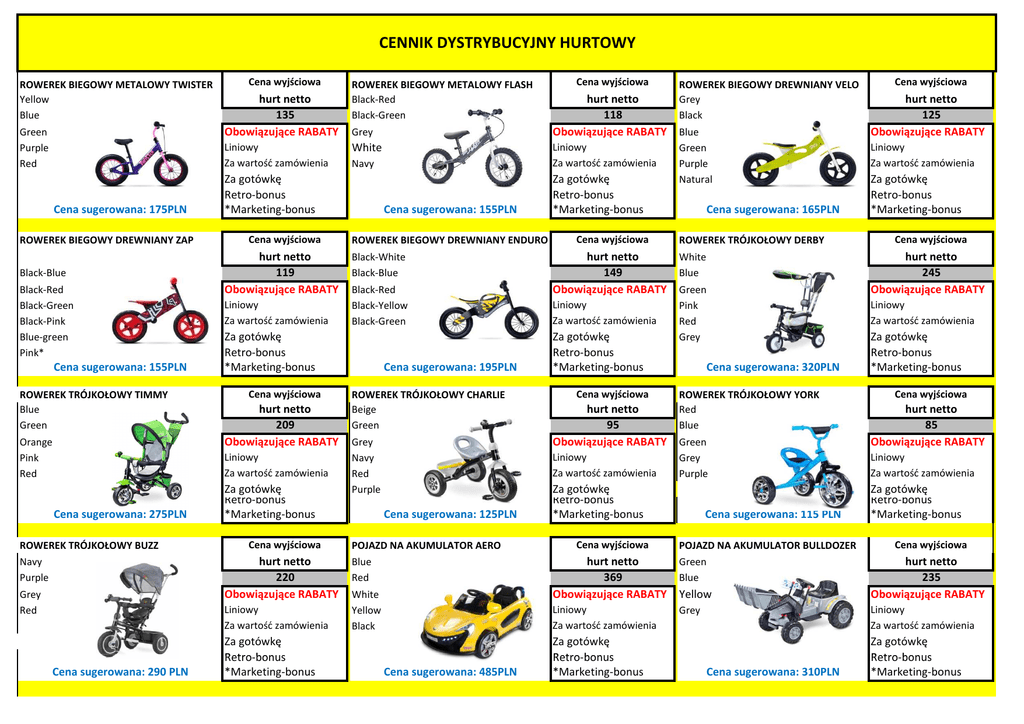 CENNIK DYSTRYBUCYJNY HURTOWY

ROWEREK BIEGOWY METALOWY TWISTER
Yellow
Blue
Green
Purple
Red
Cena sugerowana: 175PLN

Cena wyjściowa
hurt netto
135
Obowiązujące RABATY
Liniowy
Za wartość zamówienia
Za gotówkę
Retro-bonus
*Marketing-bonus

ROWEREK BIEGOWY METALOWY FLASH
Black-Red
Black-Green
Grey
White
Navy
Cena sugerowana: 155PLN

Cena wyjściowa
hurt netto
118
Obowiązujące RABATY
Liniowy
Za wartość zamówienia
Za gotówkę
Retro-bonus
*Marketing-bonus

ROWEREK BIEGOWY DREWNIANY VELO
Grey
Black
Blue
Green
Purple
Natural
Cena sugerowana: 165PLN

Cena wyjściowa
hurt netto
125
Obowiązujące RABATY
Liniowy
Za wartość zamówienia
Za gotówkę
Retro-bonus
*Marketing-bonus

ROWEREK BIEGOWY DREWNIANY ZAP
Black-Blue
Black-Red
Black-Green
Black-Pink
Blue-green
Pink*
Cena sugerowana: 155PLN

Cena wyjściowa
hurt netto
119
Obowiązujące RABATY
Liniowy
Za wartość zamówienia
Za gotówkę
Retro-bonus
*Marketing-bonus

ROWEREK BIEGOWY DREWNIANY ENDURO
Black-White
Black-Blue
Black-Red
Black-Yellow
Black-Green
Cena sugerowana: 195PLN

Cena wyjściowa
hurt netto
149
Obowiązujące RABATY
Liniowy
Za wartość zamówienia
Za gotówkę
Retro-bonus
*Marketing-bonus

ROWEREK TRÓJKOŁOWY DERBY
White
Blue
Green
Pink
Red
Grey
Cena sugerowana: 320PLN

Cena wyjściowa
hurt netto
245
Obowiązujące RABATY
Liniowy
Za wartość zamówienia
Za gotówkę
Retro-bonus
*Marketing-bonus

ROWEREK TRÓJKOŁOWY TIMMY
Blue
Green
Orange
Pink
Red
Cena sugerowana: 275PLN

Cena wyjściowa
hurt netto
209
Obowiązujące RABATY
Liniowy
Za wartość zamówienia
Za gotówkę
Retro-bonus
*Marketing-bonus

ROWEREK TRÓJKOŁOWY CHARLIE
Beige
Green
Grey
Navy
Red
Purple
Cena sugerowana: 125PLN

Cena wyjściowa
hurt netto
95
Obowiązujące RABATY
Liniowy
Za wartość zamówienia
Za gotówkę
Retro-bonus
*Marketing-bonus

ROWEREK TRÓJKOŁOWY YORK
Red
Blue
Green
Grey
Purple
Cena sugerowana: 115 PLN

Cena wyjściowa
hurt netto
85
Obowiązujące RABATY
Liniowy
Za wartość zamówienia
Za gotówkę
Retro-bonus
*Marketing-bonus

ROWEREK TRÓJKOŁOWY BUZZ
Navy
Purple
Grey
Red
Cena sugerowana: 290 PLN

Cena wyjściowa
hurt netto
220
Obowiązujące RABATY
Liniowy
Za wartość zamówienia
Za gotówkę
Retro-bonus
*Marketing-bonus

POJAZD NA AKUMULATOR AERO
Blue
Red
White
Yellow
Black
Cena sugerowana: 485PLN

Cena wyjściowa
hurt netto
369
Obowiązujące RABATY
Liniowy
Za wartość zamówienia
Za gotówkę
Retro-bonus
*Marketing-bonus

POJAZD NA AKUMULATOR BULLDOZER
Green
Blue
Yellow
Grey
Cena sugerowana: 310PLN

Cena wyjściowa
hurt netto
235
Obowiązujące RABATY
Liniowy
Za wartość zamówienia
Za gotówkę
Retro-bonus
*Marketing-bonus